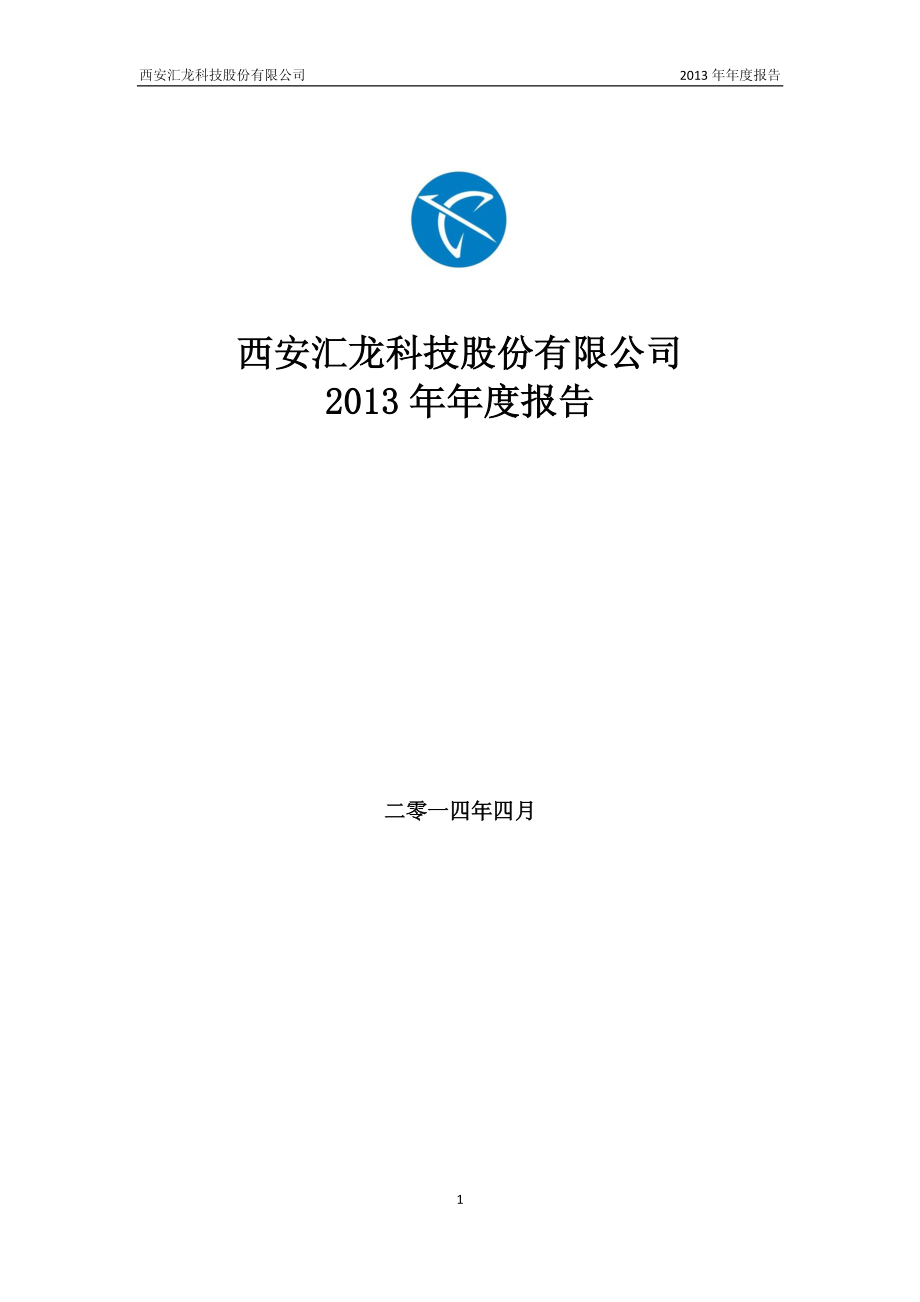 西安汇龙科技股份有限公司

2013 年年度报告

西安汇龙科技股份有限公司
2013 年年度报告

二零一四年四月

1